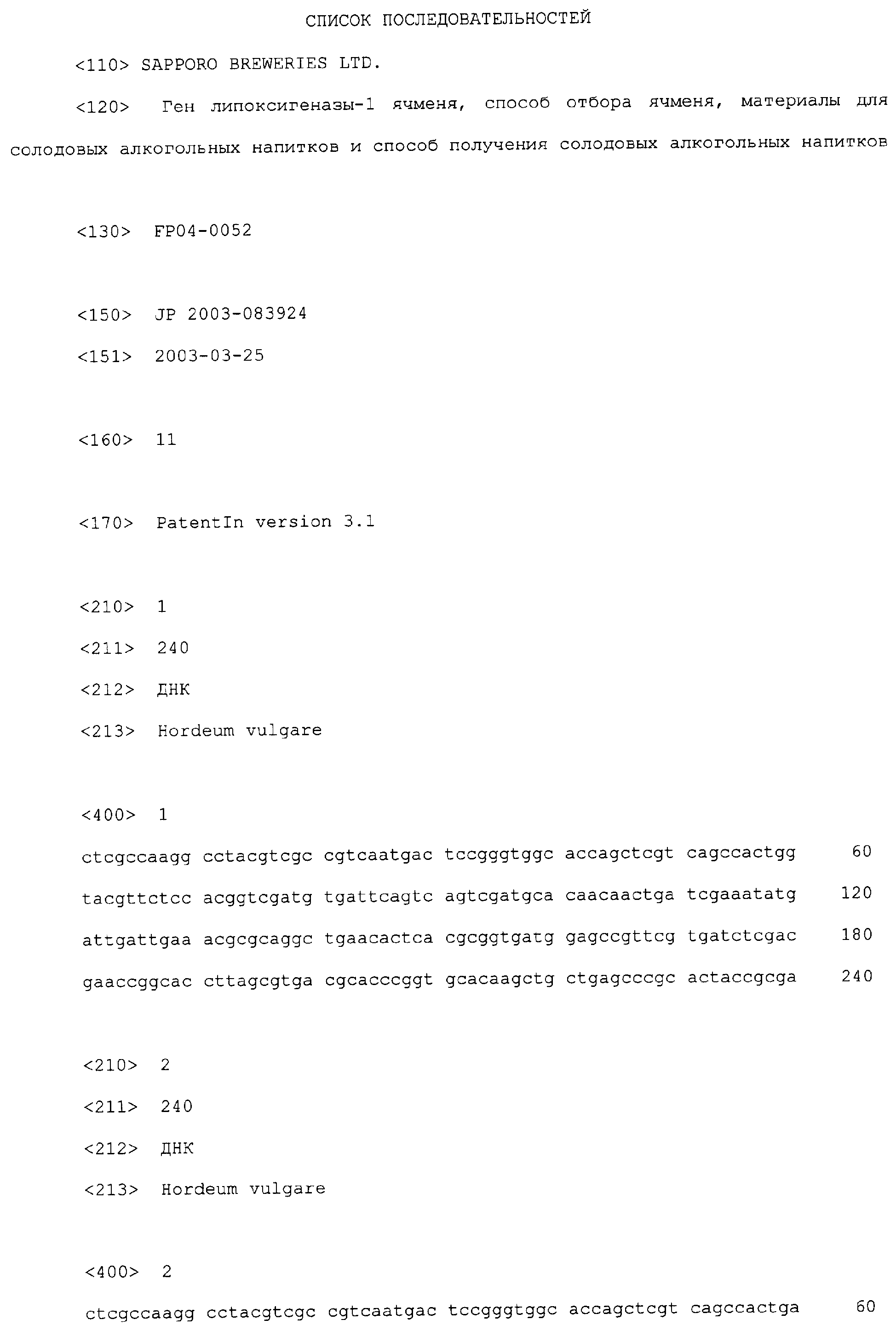 СПИСОК ПОСЛЕДОВАТЕЛЬНОСТЕЙ

<110> SAPPORO BREWERIES LTD.

<120> Ген липоксигеназы-1 ячменя, способ отбора ячменя, материалы для солодовых алкогольных напитков и способ получения солодовых алкогольных напитков

<130> FP04-0052

<150> JP 2003-083924

<151> 2003-03-25

<160> 11

<170> PatentIn version 3.1

<210> 1

<211> 240

<212> ДНК

<213> Hordeum vulgare

<400> 1

ctcgccaagg cctacgtcgc cgtcaatgac tccgggtggc accagctcgt cagccactgg 60

tacgttctcc acggtcgatg tgattcagtc agtcgatgca caacaactga tcgaaatatg 120

attgattgaa acgcgcaggc tgaacactca cgcggtgatg gagccgttcg tgatctcgac 180

gaaccggcac cttagcgtga cgcacccggt gcacaagctg ctgagcccgc actaccgcga 240

<210> 2

<211> 240

<212> ДНК

<213> Hordeum vulgare

<400> 2

ctcgccaagg cctacgtcgc cgtcaatgac tccgggtggc accagctcgt cagccactga 60